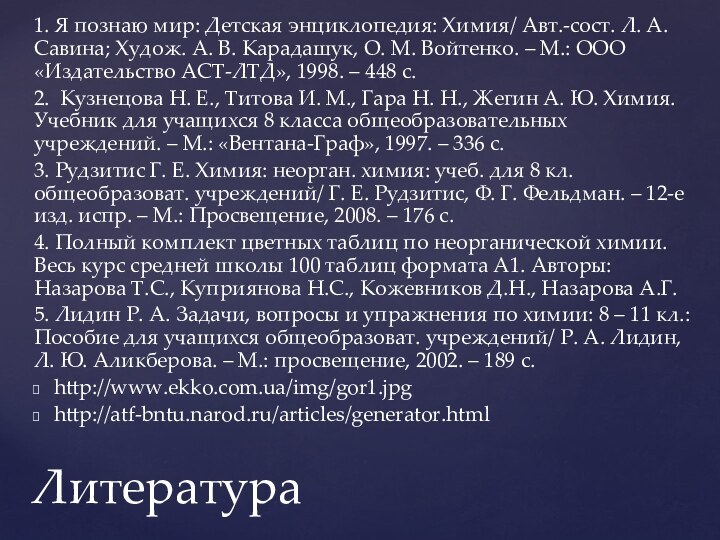 1. Я познаю мир: Детская энциклопедия: Химия/ Авт.-сост. Л. А. Савина; Худож. А. В. Карадашук, О. М. Войтенко. – М.: ООО «Издательство АСТ-ЛТД», 1998. – 448 с.

2. Кузнецова Н. Е., Титова И. М., Гара Н. Н., Жегин А. Ю. Химия. Учебник для учащихся 8 класса общеобразовательных учреждений. – М.: «Вентана-Граф», 1997. – 336 с.

3. Рудзитис Г. Е. Химия: неорган. химия: учеб. для 8 кл. общеобразоват. учреждений/ Г. Е. Рудзитис, Ф. Г. Фельдман. – 12-е изд. испр. – М.: Просвещение, 2008. – 176 с.

4. Полный комплект цветных таблиц по неорганической химии. Весь курс средней школы 100 таблиц формата А1. Авторы: Назарова Т.С., Куприянова Н.С., Кожевников Д.Н., Назарова А.Г.

5. Лидин Р. А. Задачи, вопросы и упражнения по химии: 8 – 11 кл.: Пособие для учащихся общеобразоват. учреждений/ Р. А. Лидин, Л. Ю. Аликберова. – М.: просвещение, 2002. – 189 с.

http://www.ekko.com.ua/img/gor1.jpg

http://atf-bntu.narod.ru/articles/generator.html

Литература